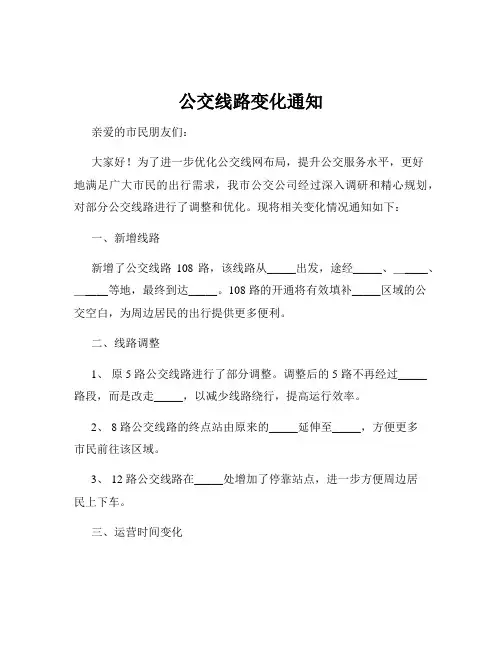 公交线路变化通知

亲爱的市民朋友们：

大家好！为了进一步优化公交线网布局，提升公交服务水平，更好地满足广大市民的出行需求，我市公交公司经过深入调研和精心规划，对部分公交线路进行了调整和优化。现将相关变化情况通知如下：

一、新增线路

新增了公交线路 108 路，该线路从_____出发，途经_____、_____、_____等地，最终到达_____。108 路的开通将有效填补_____区域的公交空白，为周边居民的出行提供更多便利。

二、线路调整

1、 原 5 路公交线路进行了部分调整。调整后的 5 路不再经过_____路段，而是改走_____，以减少线路绕行，提高运行效率。

2、 8 路公交线路的终点站由原来的_____延伸至_____，方便更多市民前往该区域。

3、 12 路公交线路在_____处增加了停靠站点，进一步方便周边居民上下车。

三、运营时间变化